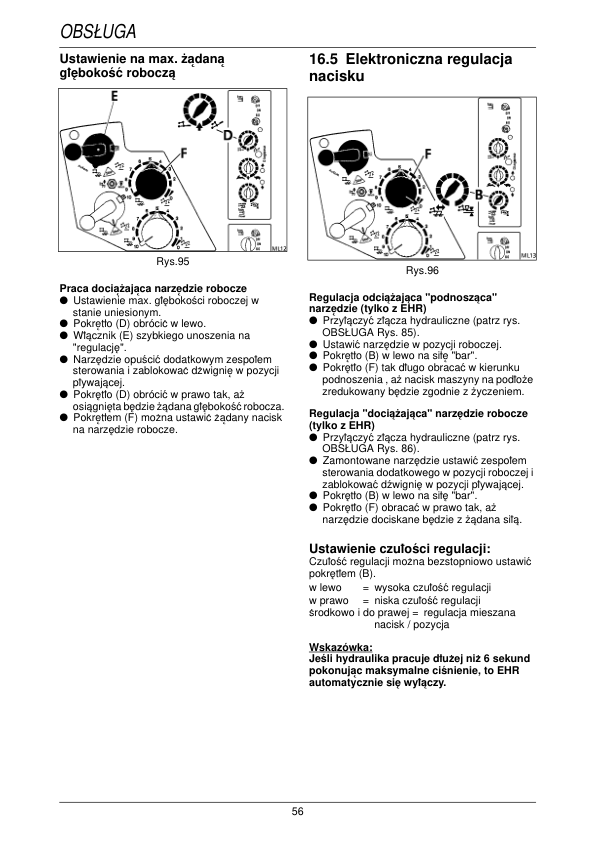 OBSŁUGA

Ustawienie na max. żądaną głębokość roboczą

E

D

F

ML12

Rys.95

Praca dociążająca narzędzie robocze
● Ustawienie max. głębokości roboczej w stanie uniesionym.
● Pokrętło (D) obrócić w lewo.
● Włącznik (E) szybkiego unoszenia na "regulację".
● Narzędzie opuścić dodatkowym zespołem sterowania i zablokować dźwignię w pozycji pływającej.
● Pokrętło (D) obrócić w prawo tak, aż osiągnięta będzie żądana głębokość robocza.
● Pokrętłem (F) można ustawić żądany nacisk na narzędzie robocze.

16.5 Elektroniczna regulacja nacisku

F

B

ML13

Rys.96

Regulacja odciążająca "podnosząca" narzędzie (tylko z EHR)
● Przyłączyć złącza hydrauliczne (patrz rys. OBSŁUGA Rys. 85).
● Ustawić narzędzie w pozycji roboczej.
● Pokrętło (B) w lewo na siłę "bar".
● Pokrętło (F) tak długo obracać w kierunku podnoszenia , aż nacisk maszyny na podłoże zredukowany będzie zgodnie z życzeniem.

Regulacja "dociążająca" narzędzie robocze (tylko z EHR)
● Przyłączyć złącza hydrauliczne (patrz rys. OBSŁUGA Rys. 86).
● Zamontowane narzędzie ustawić zespołem sterowania dodatkowego w pozycji roboczej i zablokować dźwignię w pozycji pływającej.
● Pokrętło (B) w lewo na siłę "bar".
● Pokrętło (F) obracać w prawo tak, aż narzędzie dociskane będzie z żądana siłą.

Ustawienie czułości regulacji:
Czułość regulacji można bezstopniowo ustawić pokrętłem (B).
w lewo = wysoka czułość regulacji
w prawo = niska czułość regulacji
środkowo i do prawej = regulacja mieszana nacisk / pozycja

Wskazówka:
Jeśli hydraulika pracuje dłużej niż 6 sekund pokonując maksymalne ciśnienie, to EHR automatycznie się wyłączy.

56